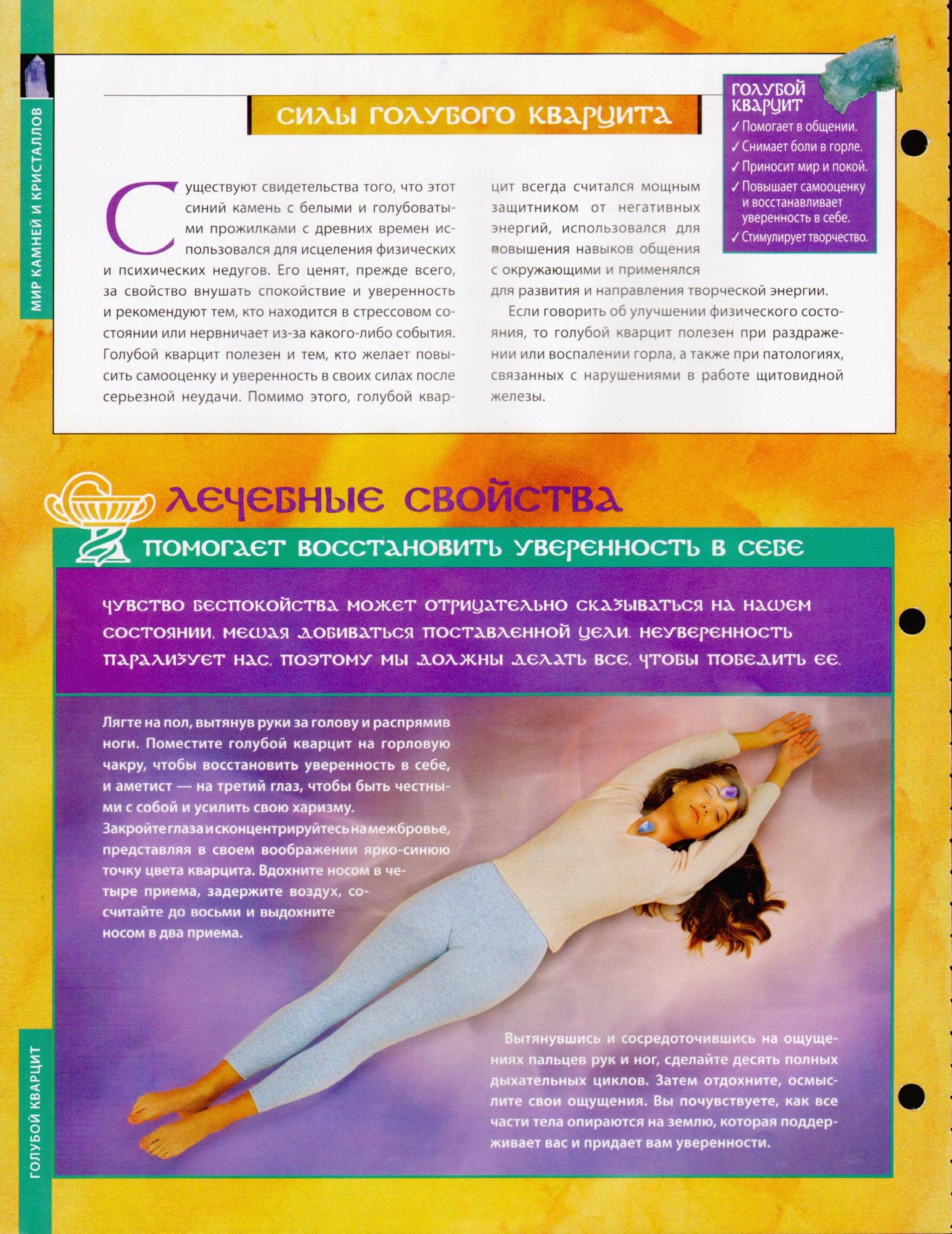 МИР КАМНЕЙ И КРИСТАЛЛОВ

СИЛЫ ГОЛУБОГО КВАРЦИТА

Существуют свидетельства того, что этот синий камень с белыми и голубоватыми прожилками с древних времен использовался для исцеления физических и психических недугов. Его ценят, прежде всего, за свойство внушать спокойствие и уверенность и рекомендуют тем, кто находится в стрессовом состоянии или нервничает из-за какого-либо события. Голубой кварцит полезен и тем, кто желает повысить самооценку и уверенность в своих силах после серьезной неудачи. Помимо этого, голубой кварцит всегда считался мощным защитником от негативных энергий, использовался для повышения навыков общения с окружающими и применялся для развития и направления творческой энергии.

Если говорить об улучшении физического состояния, то голубой кварцит полезен при раздражении или воспалении горла, а также при патологиях, связанных с нарушениями в работе щитовидной железы.

ГОЛУБОЙ КВАРЦИТ
✓ Помогает в общении.
✓ Снимает боли в горле.
✓ Приносит мир и покой.
✓ Повышает самооценку и восстанавливает уверенность в себе.
✓ Стимулирует творчество.

ЛЕЧЕБНЫЕ СВОЙСТВА

ПОМОГАЕТ ВОССТАНОВИТЬ УВЕРЕННОСТЬ В СЕБЕ

ЧУВСТВО БЕСПОКОЙСТВА МОЖЕТ ОТРИЦАТЕЛЬНО СКАЗЫВАТЬСЯ НА НАШЕМ СОСТОЯНИИ, МЕШАЯ ДОБИВАТЬСЯ ПОСТАВЛЕННОЙ ЦЕЛИ. НЕУВЕРЕННОСТЬ ПАРАЛИЗУЕТ НАС, ПОЭТОМУ МЫ ДОЛЖНЫ ДЕЛАТЬ ВСЕ, ЧТОБЫ ПОБЕДИТЬ ЕЕ.

Лягте на пол, вытянув руки за голову и распрямив ноги. Поместите голубой кварцит на горловую чакру, чтобы восстановить уверенность в себе, и аметист — на третий глаз, чтобы быть честными с собой и усилить свою харизму. Закройте глаза и сконцентрируйтесь на межбровье, представляя в своем воображении ярко-синюю точку цвета кварцита. Вдохните носом в четыре приема, задержите воздух, сосчитайте до восьми и выдохните носом в два приема.

Вытянувшись и сосредоточившись на ощущениях пальцев рук и ног, сделайте десять полных дыхательных циклов. Затем отдохните, осмыслите свои ощущения. Вы почувствуете, как все части тела опираются на землю, которая поддерживает вас и придает вам уверенности.

ГОЛУБОЙ КВАРЦИТ